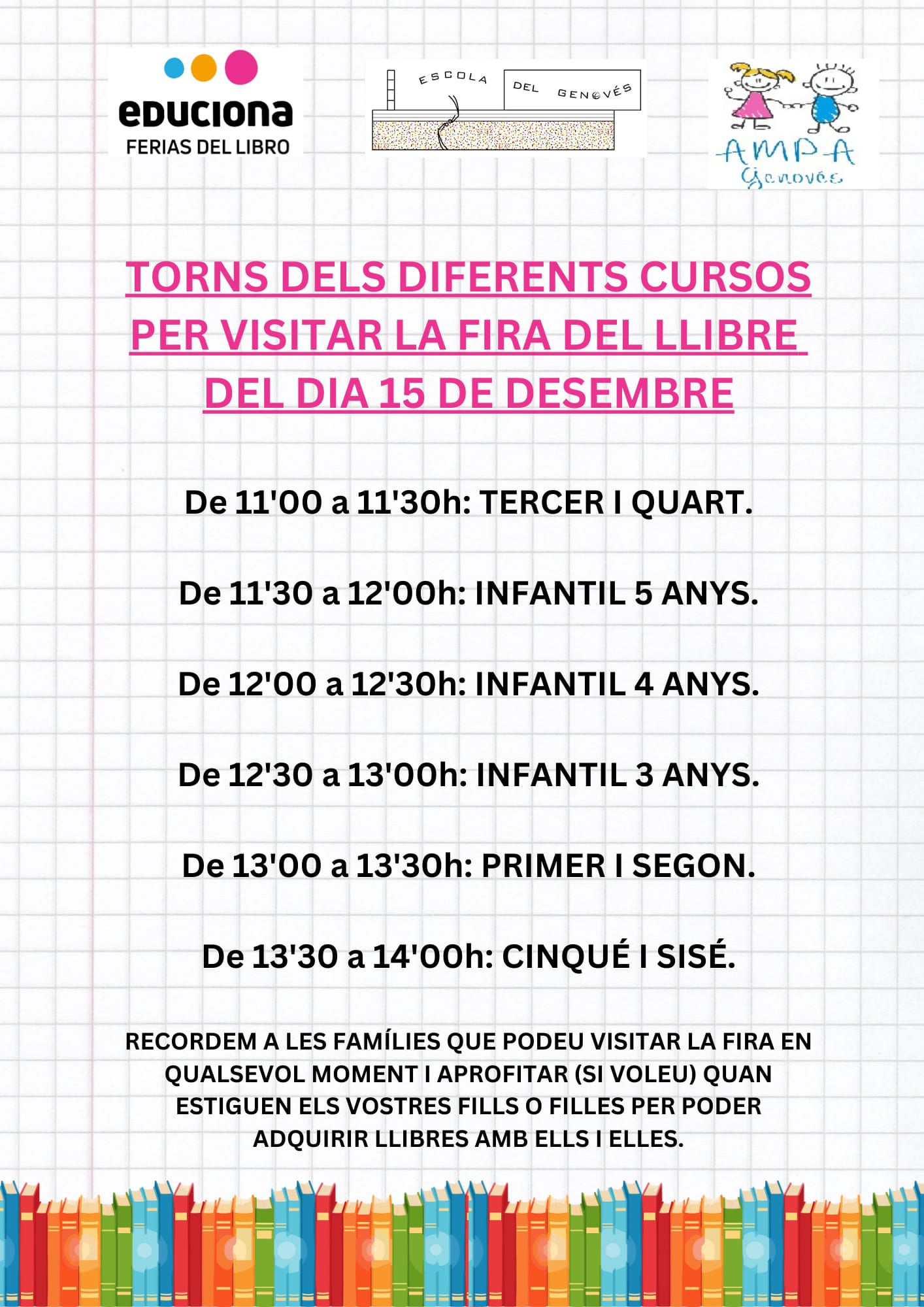 educiona
FERIAS DEL LIBRO

ESCOLA DEL GENOVÉS

AMPA
Genovés

TORNS DELS DIFERENTS CURSOS PER VISITAR LA FIRA DEL LLIBRE DEL DIA 15 DE DESEMBRE

De 11'00 a 11'30h: TERCER I QUART.

De 11'30 a 12'00h: INFANTIL 5 ANYS.

De 12'00 a 12'30h: INFANTIL 4 ANYS.

De 12'30 a 13'00h: INFANTIL 3 ANYS.

De 13'00 a 13'30h: PRIMER I SEGON.

De 13'30 a 14'00h: CINQUÉ I SISÉ.

RECORDEM A LES FAMÍLIES QUE PODEU VISITAR LA FIRA EN QUALSEVOL MOMENT I APROFITAR (SI VOLEU) QUAN ESTIGUEN ELS VOSTRES FILLS O FILLES PER PODER ADQUIRIR LLIBRES AMB ELLS I ELLES.